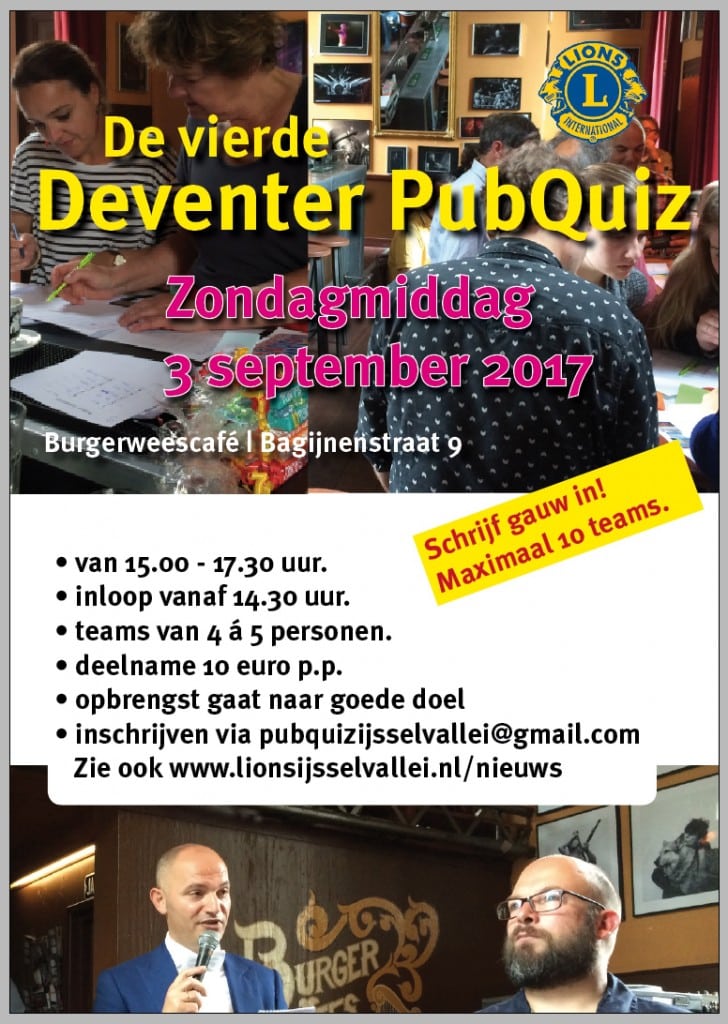 LIONS
L
INTERNATIONAL

De vierde
Deventer PubQuiz

Zondagmiddag
3 september 2017

Burgerweescafé | Bagijnenstraat 9

Schrijf gauw in!
Maximaal 10 teams.

• van 15.00 - 17.30 uur.
• inloop vanaf 14.30 uur.
• teams van 4 á 5 personen.
• deelname 10 euro p.p.
• opbrengst gaat naar goede doel
• inschrijven via pubquizijsselvallei@gmail.com
Zie ook www.lionsijsselvallei.nl/nieuws

BURGER